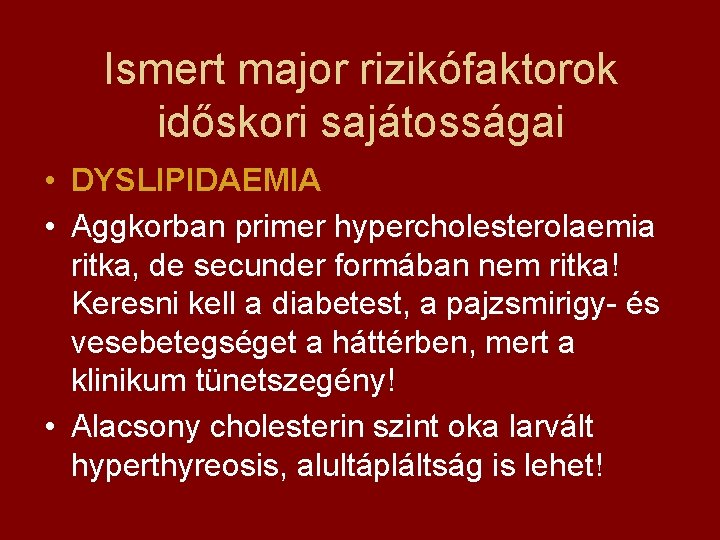 Ismert major rizikófaktorok időskori sajátosságai

• DYSLIPIDAEMIA
• Aggkorban primer hypercholesterolaemia ritka, de secunder formában nem ritka! Keresni kell a diabetest, a pajzsmirigy- és vesebetegséget a háttérben, mert a klinikum tünetszegény!
• Alacsony cholesterin szint oka larvált hyperthyreosis, alultápláltság is lehet!